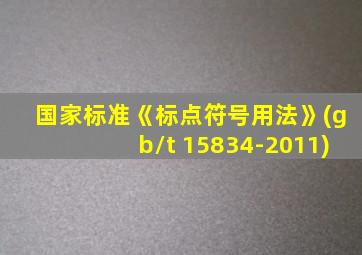 国家标准《标点符号用法》(gb/t 15834-2011)